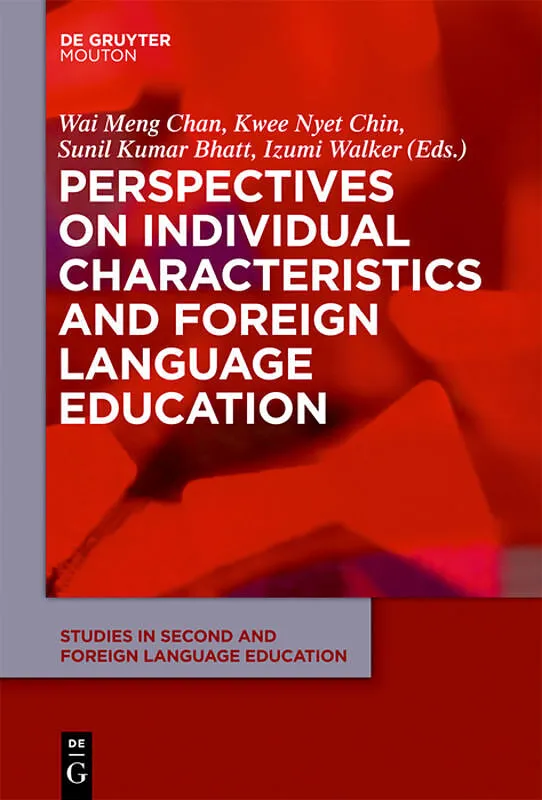 DE GRUYTER
MOUTON

Wai Meng Chan, Kwee Nyet Chin,
Sunil Kumar Bhatt, Izumi Walker (Eds.)

PERSPECTIVES
ON INDIVIDUAL
CHARACTERISTICS
AND FOREIGN
LANGUAGE
EDUCATION

STUDIES IN SECOND AND
FOREIGN LANGUAGE EDUCATION

DE
G